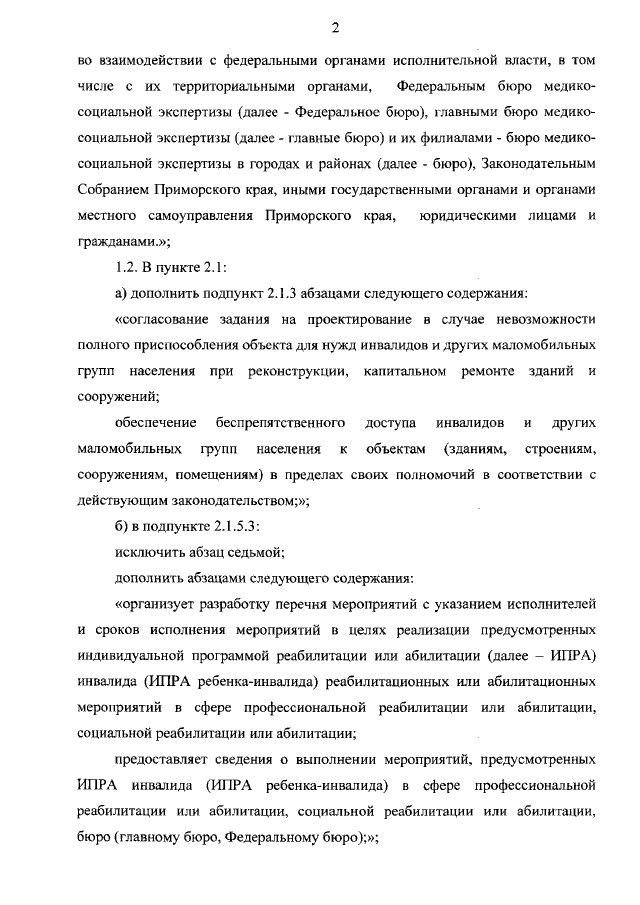 2

во взаимодействии с федеральными органами исполнительной власти, в том числе с их территориальными органами, Федеральным бюро медико-социальной экспертизы (далее - Федеральное бюро), главными бюро медико-социальной экспертизы (далее - главные бюро) и их филиалами - бюро медико-социальной экспертизы в городах и районах (далее - бюро), Законодательным Собранием Приморского края, иными государственными органами и органами местного самоуправления Приморского края, юридическими лицами и гражданами.»;

1.2. В пункте 2.1:

а) дополнить подпункт 2.1.3 абзацами следующего содержания:

«согласование задания на проектирование в случае невозможности полного приспособления объекта для нужд инвалидов и других маломобильных групп населения при реконструкции, капитальном ремонте зданий и сооружений;

обеспечение беспрепятственного доступа инвалидов и других маломобильных групп населения к объектам (зданиям, строениям, сооружениям, помещениям) в пределах своих полномочий в соответствии с действующим законодательством;»;

б) в подпункте 2.1.5.3:

исключить абзац седьмой;

дополнить абзацами следующего содержания:

«организует разработку перечня мероприятий с указанием исполнителей и сроков исполнения мероприятий в целях реализации предусмотренных индивидуальной программой реабилитации или абилитации (далее – ИПРА) инвалида (ИПРА ребенка-инвалида) реабилитационных или абилитационных мероприятий в сфере профессиональной реабилитации или абилитации, социальной реабилитации или абилитации;

предоставляет сведения о выполнении мероприятий, предусмотренных ИПРА инвалида (ИПРА ребенка-инвалида) в сфере профессиональной реабилитации или абилитации, социальной реабилитации или абилитации, бюро (главному бюро, Федеральному бюро);»;